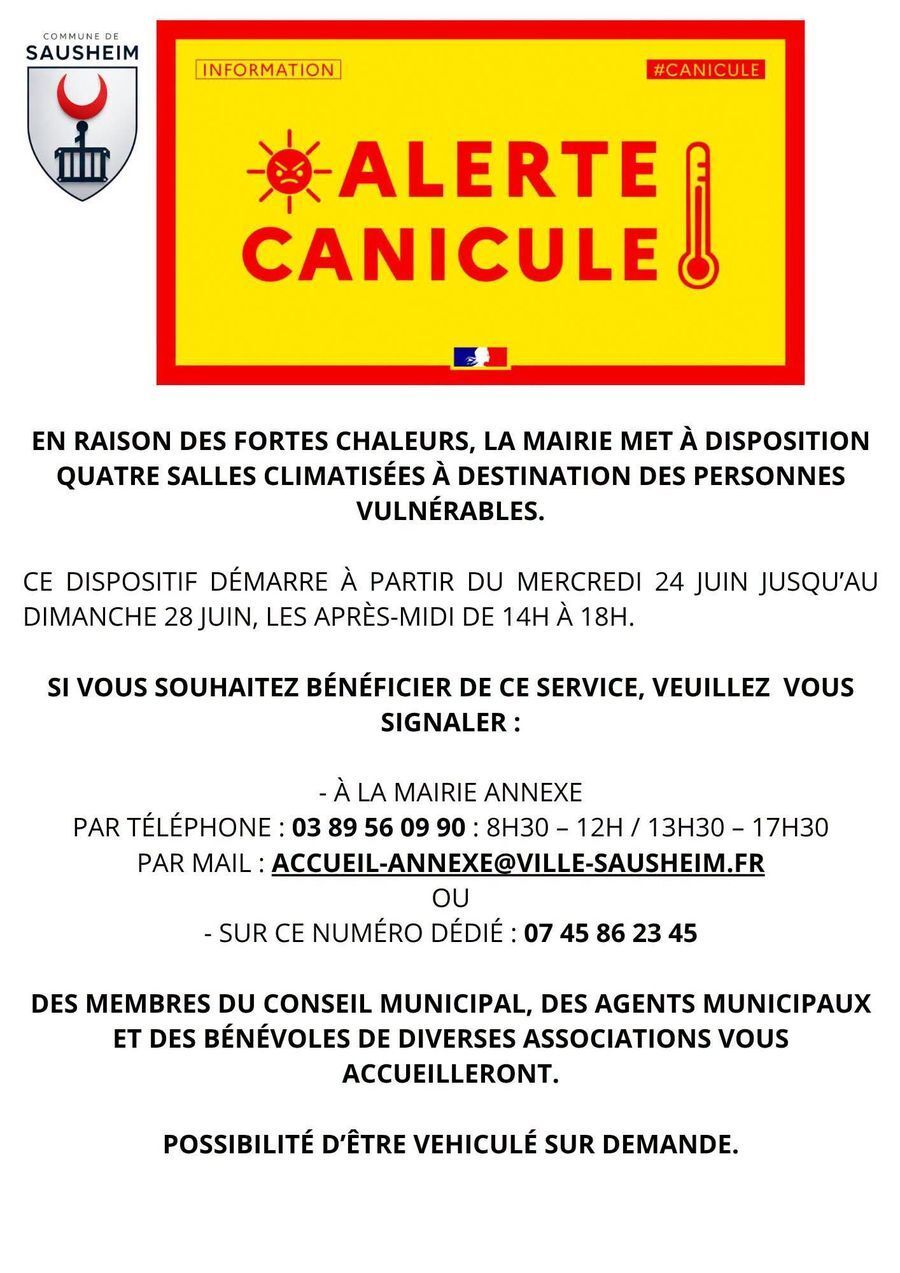 COMMUNE DE
SAUSHEIM

INFORMATION

#CANICULE

ALERTE
CANICULE

EN RAISON DES FORTES CHALEURS, LA MAIRIE MET À DISPOSITION QUATRE SALLES CLIMATISÉES À DESTINATION DES PERSONNES VULNÉRABLES.

CE DISPOSITIF DÉMARRE À PARTIR DU MERCREDI 24 JUIN JUSQU'AU DIMANCHE 28 JUIN, LES APRÈS-MIDI DE 14H À 18H.

SI VOUS SOUHAITEZ BÉNÉFICIER DE CE SERVICE, VEUILLEZ VOUS SIGNALER :

- À LA MAIRIE ANNEXE
PAR TÉLÉPHONE : 03 89 56 09 90 : 8H30 – 12H / 13H30 – 17H30
PAR MAIL : ACCUEIL-ANNEXE@VILLE-SAUSHEIM.FR
OU
- SUR CE NUMÉRO DÉDIÉ : 07 45 86 23 45

DES MEMBRES DU CONSEIL MUNICIPAL, DES AGENTS MUNICIPAUX ET DES BÉNÉVOLES DE DIVERSES ASSOCIATIONS VOUS ACCUEILLERONT.

POSSIBILITÉ D'ÊTRE VEHICULÉ SUR DEMANDE.